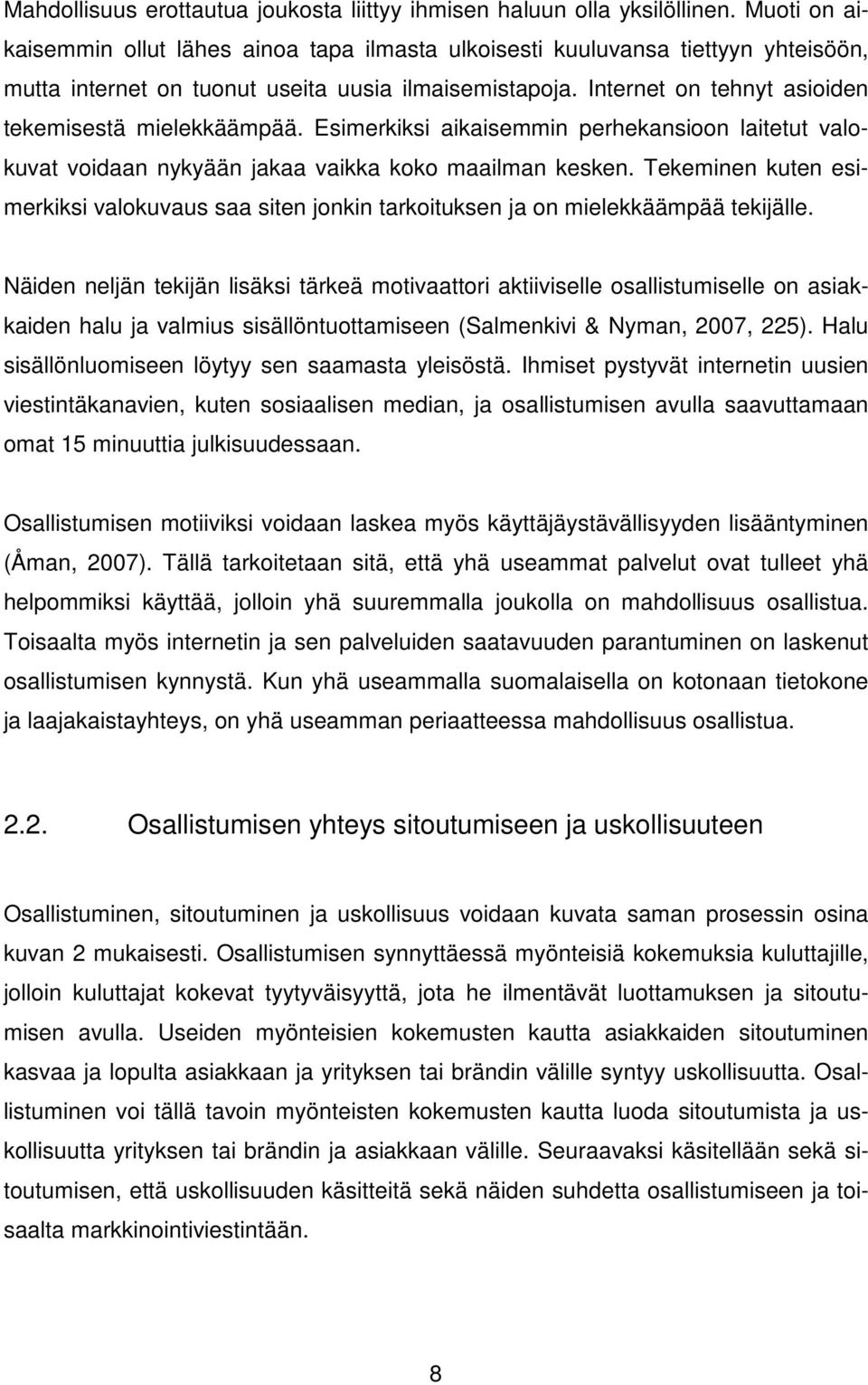 Mahdollisuus erottautua joukosta liittyy ihmisen haluun olla yksilöllinen. Muoti on aikaisemmin ollut lähes ainoa tapa ilmasta ulkoisesti kuuluvansa tiettyyn yhteisöön, mutta internet on tuonut useita uusia ilmaisemistapoja. Internet on tehnyt asioiden tekemisestä mielekkäämpää. Esimerkiksi aikaisemmin perhekansioon laitetut valokuvat voidaan nykyään jakaa vaikka koko maailman kesken. Tekeminen kuten esimerkiksi valokuvaus saa siten jonkin tarkoituksen ja on mielekkäämpää tekijälle.

Näiden neljän tekijän lisäksi tärkeä motivaattori aktiiviselle osallistumiselle on asiakkaiden halu ja valmius sisällöntuottamiseen (Salmenkivi & Nyman, 2007, 225). Halu sisällönluomiseen löytyy sen saamasta yleisöstä. Ihmiset pystyvät internetin uusien viestintäkanavien, kuten sosiaalisen median, ja osallistumisen avulla saavuttamaan omat 15 minuuttia julkisuudessaan.

Osallistumisen motiiviksi voidaan laskea myös käyttäjäystävällisyyden lisääntyminen (Åman, 2007). Tällä tarkoitetaan sitä, että yhä useammat palvelut ovat tulleet yhä helpommiksi käyttää, jolloin yhä suuremmalla joukolla on mahdollisuus osallistua. Toisaalta myös internetin ja sen palveluiden saatavuuden parantuminen on laskenut osallistumisen kynnystä. Kun yhä useammalla suomalaisella on kotonaan tietokone ja laajakaistayhteys, on yhä useamman periaatteessa mahdollisuus osallistua.

2.2. Osallistumisen yhteys sitoutumiseen ja uskollisuuteen

Osallistuminen, sitoutuminen ja uskollisuus voidaan kuvata saman prosessin osina kuvan 2 mukaisesti. Osallistumisen synnyttäessä myönteisiä kokemuksia kuluttajille, jolloin kuluttajat kokevat tyytyväisyyttä, jota he ilmentävät luottamuksen ja sitoutumisen avulla. Useiden myönteisien kokemusten kautta asiakkaiden sitoutuminen kasvaa ja lopulta asiakkaan ja yrityksen tai brändin välille syntyy uskollisuutta. Osallistuminen voi tällä tavoin myönteisten kokemusten kautta luoda sitoutumista ja uskollisuutta yrityksen tai brändin ja asiakkaan välille. Seuraavaksi käsitellään sekä sitoutumisen, että uskollisuuden käsitteitä sekä näiden suhdetta osallistumiseen ja toisaalta markkinointiviestintään.

8